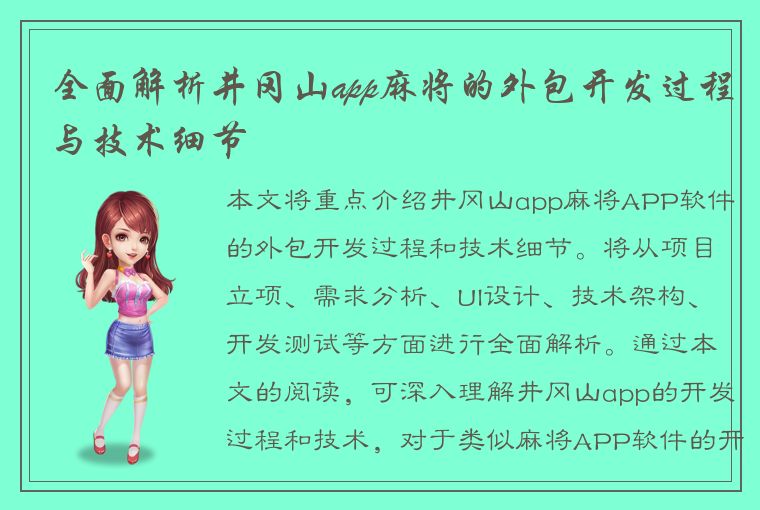 全面解析井冈山app麻将的外包开发过程与技术细节

本文将重点介绍井冈山app麻将APP软件的外包开发过程和技术细节。将从项目立项、需求分析、UI设计、技术架构、开发测试等方面进行全面解析。通过本文的阅读，可深入理解井冈山app的开发过程和技术，对于类似麻将APP软件的开